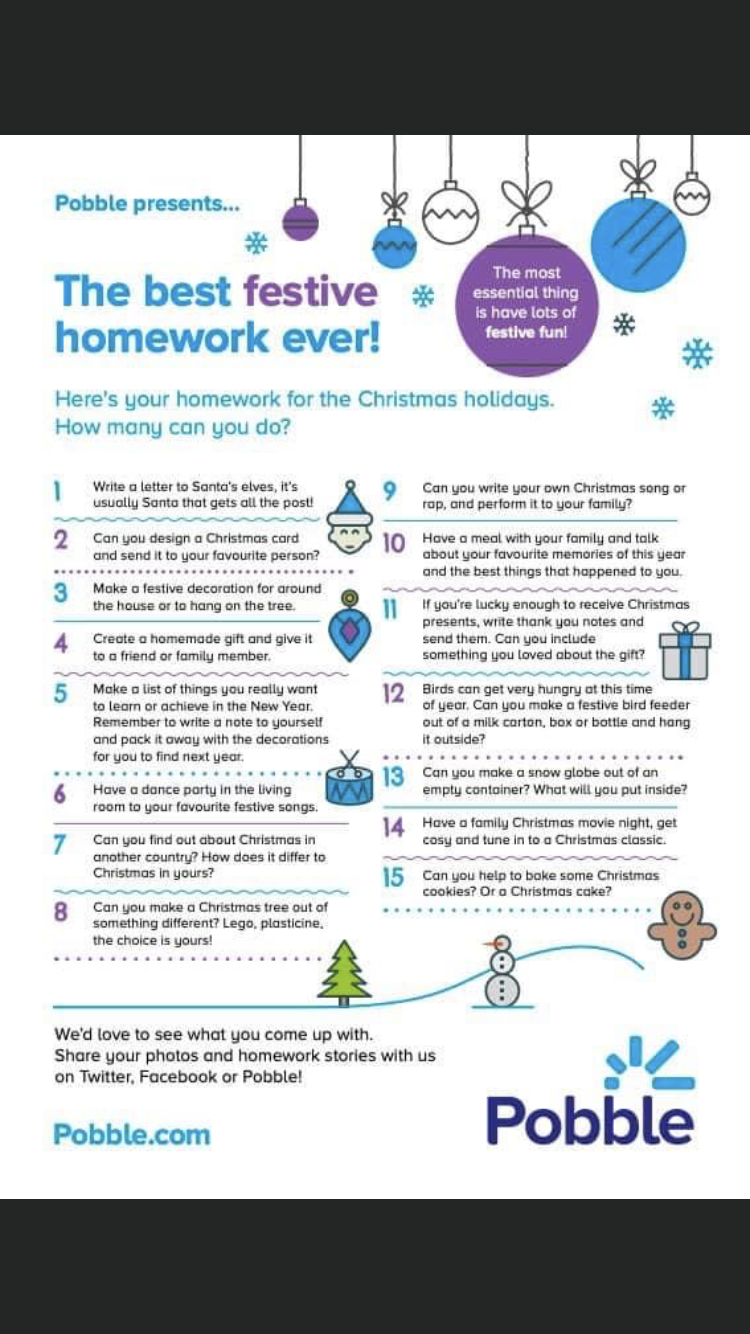 Pobble presents...

The best festive homework ever!

The most essential thing is have lots of festive fun!

Here's your homework for the Christmas holidays. How many can you do?

1 Write a letter to Santa's elves, it's usually Santa that gets all the post!

2 Can you design a Christmas card and send it to your favourite person?

3 Make a festive decoration for around the house or to hang on the tree.

4 Create a homemade gift and give it to a friend or family member.

5 Make a list of things you really want to learn or achieve in the New Year. Remember to write a note to yourself and pack it away with the decorations for you to find next year.

6 Have a dance party in the living room to your favourite festive songs.

7 Can you find out about Christmas in another country? How does it differ to Christmas in yours?

8 Can you make a Christmas tree out of something different? Lego, plasticine, the choice is yours!

9 Can you write your own Christmas song or rap, and perform it to your family?

10 Have a meal with your family and talk about your favourite memories of this year and the best things that happened to you.

11 If you're lucky enough to receive Christmas presents, write thank you notes and send them. Can you include something you loved about the gift?

12 Birds can get very hungry at this time of year. Can you make a festive bird feeder out of a milk carton, box or bottle and hang it outside?

13 Can you make a snow globe out of an empty container? What will you put inside?

14 Have a family Christmas movie night, get cosy and tune in to a Christmas classic.

15 Can you help to bake some Christmas cookies? Or a Christmas cake?

We'd love to see what you come up with. Share your photos and homework stories with us on Twitter, Facebook or Pobble!

Pobble.com

Pobble